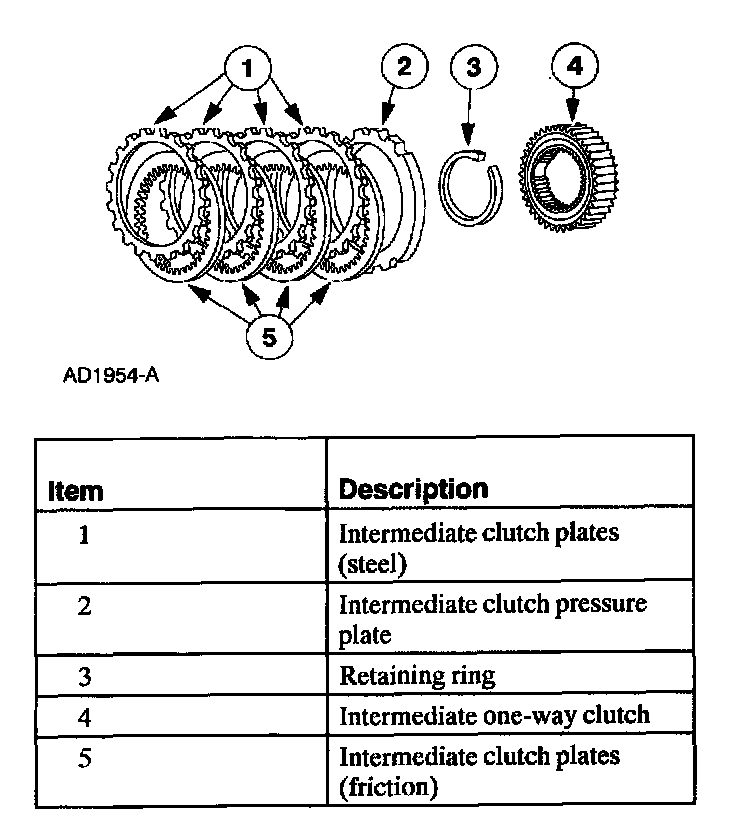 1
2
3
4
5

AD1954-A

| Item | Description |
|---|---|
| 1 | Intermediate clutch plates (steel) |
| 2 | Intermediate clutch pressure plate |
| 3 | Retaining ring |
| 4 | Intermediate one-way clutch |
| 5 | Intermediate clutch plates (friction) |